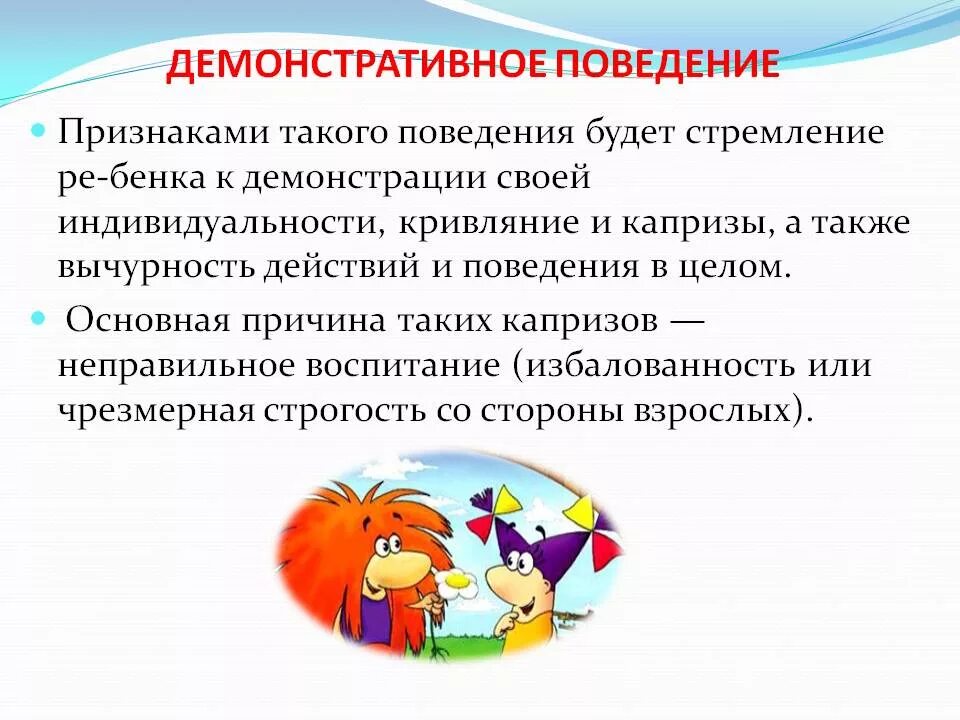 ДЕМОНСТРАТИВНОЕ ПОВЕДЕНИЕ

Признаками такого поведения будет стремление ре-бенка к демонстрации своей индивидуальности, кривляние и капризы, а также вычурность действий и поведения в целом.

Основная причина таких капризов — неправильное воспитание (избалованность или чрезмерная строгость со стороны взрослых).